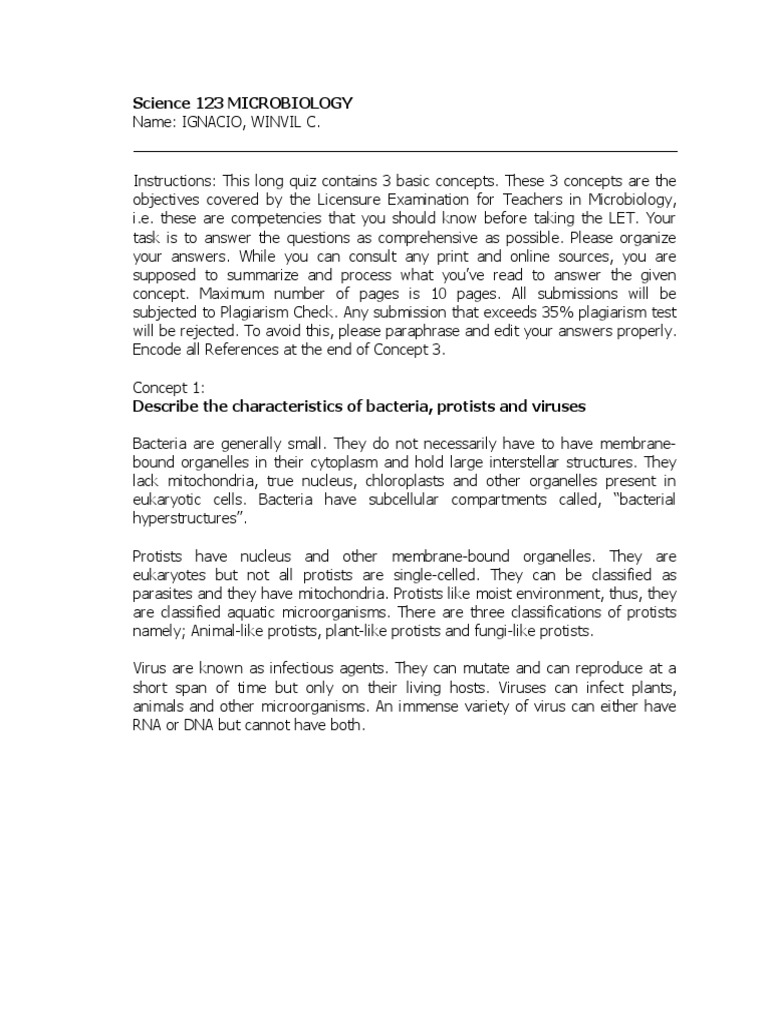 Science 123 MICROBIOLOGY
Name: IGNACIO, WINVIL C.

Instructions: This long quiz contains 3 basic concepts. These 3 concepts are the objectives covered by the Licensure Examination for Teachers in Microbiology, i.e. these are competencies that you should know before taking the LET. Your task is to answer the questions as comprehensive as possible. Please organize your answers. While you can consult any print and online sources, you are supposed to summarize and process what you've read to answer the given concept. Maximum number of pages is 10 pages. All submissions will be subjected to Plagiarism Check. Any submission that exceeds 35% plagiarism test will be rejected. To avoid this, please paraphrase and edit your answers properly. Encode all References at the end of Concept 3.

Concept 1:
Describe the characteristics of bacteria, protists and viruses

Bacteria are generally small. They do not necessarily have to have membrane-bound organelles in their cytoplasm and hold large interstellar structures. They lack mitochondria, true nucleus, chloroplasts and other organelles present in eukaryotic cells. Bacteria have subcellular compartments called, "bacterial hyperstructures".

Protists have nucleus and other membrane-bound organelles. They are eukaryotes but not all protists are single-celled. They can be classified as parasites and they have mitochondria. Protists like moist environment, thus, they are classified aquatic microorganisms. There are three classifications of protists namely; Animal-like protists, plant-like protists and fungi-like protists.

Virus are known as infectious agents. They can mutate and can reproduce at a short span of time but only on their living hosts. Viruses can infect plants, animals and other microorganisms. An immense variety of virus can either have RNA or DNA but cannot have both.